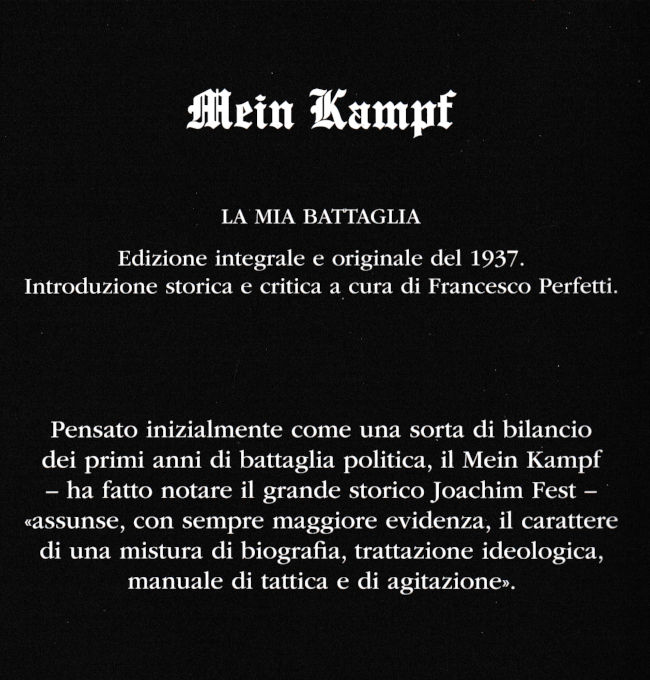 Mein Kampf

LA MIA BATTAGLIA

Edizione integrale e originale del 1937.
Introduzione storica e critica a cura di Francesco Perfetti.

Pensato inizialmente come una sorta di bilancio dei primi anni di battaglia politica, il Mein Kampf – ha fatto notare il grande storico Joachim Fest – «assunse, con sempre maggiore evidenza, il carattere di una mistura di biografia, trattazione ideologica, manuale di tattica e di agitazione».